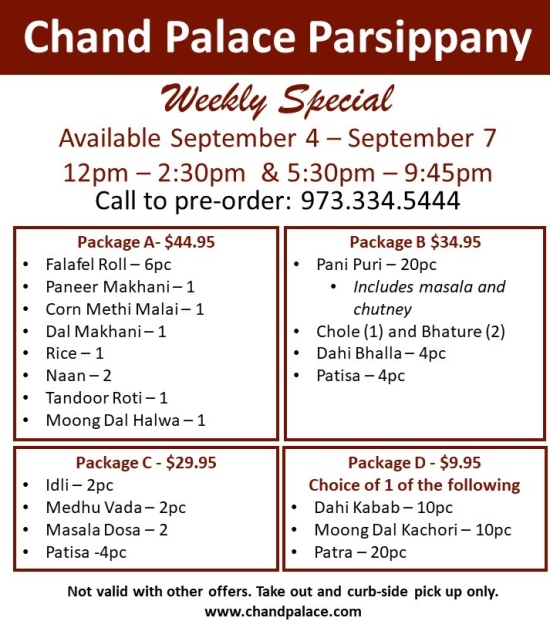 Chand Palace Parsippany

Weekly Special

Available September 4 – September 7

12pm – 2:30pm & 5:30pm – 9:45pm

Call to pre-order: 973.334.5444

Package A- $44.95
• Falafel Roll – 6pc
• Paneer Makhani – 1
• Corn Methi Malai – 1
• Dal Makhani – 1
• Rice – 1
• Naan – 2
• Tandoor Roti – 1
• Moong Dal Halwa – 1

Package B $34.95
• Pani Puri – 20pc
  • Includes masala and chutney
• Chole (1) and Bhature (2)
• Dahi Bhalla – 4pc
• Patisa – 4pc

Package C - $29.95
• Idli – 2pc
• Medhu Vada – 2pc
• Masala Dosa – 2
• Patisa -4pc

Package D - $9.95
Choice of 1 of the following
• Dahi Kabab – 10pc
• Moong Dal Kachori – 10pc
• Patra – 20pc

Not valid with other offers. Take out and curb-side pick up only.
www.chandpalace.com